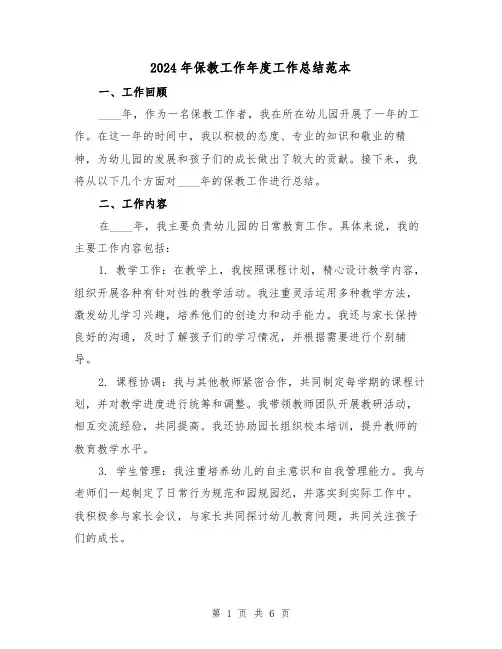 2024年保教工作年度工作总结范本

一、工作回顾

____年，作为一名保教工作者，我在所在幼儿园开展了一年的工作。在这一年的时间中，我以积极的态度、专业的知识和敬业的精神，为幼儿园的发展和孩子们的成长做出了较大的贡献。接下来，我将从以下几个方面对____年的保教工作进行总结。

二、工作内容

在____年，我主要负责幼儿园的日常教育工作。具体来说，我的主要工作内容包括：

1. 教学工作：在教学上，我按照课程计划，精心设计教学内容，组织开展各种有针对性的教学活动。我注重灵活运用多种教学方法，激发幼儿学习兴趣，培养他们的创造力和动手能力。我还与家长保持良好的沟通，及时了解孩子们的学习情况，并根据需要进行个别辅导。

2. 课程协调：我与其他教师紧密合作，共同制定每学期的课程计划，并对教学进度进行统筹和调整。我带领教师团队开展教研活动，相互交流经验，共同提高。我还协助园长组织校本培训，提升教师的教育教学水平。

3. 学生管理：我注重培养幼儿的自主意识和自我管理能力。我与老师们一起制定了日常行为规范和园规园纪，并落实到实际工作中。我积极参与家长会议，与家长共同探讨幼儿教育问题，共同关注孩子们的成长。

第 1 页 共 6 页